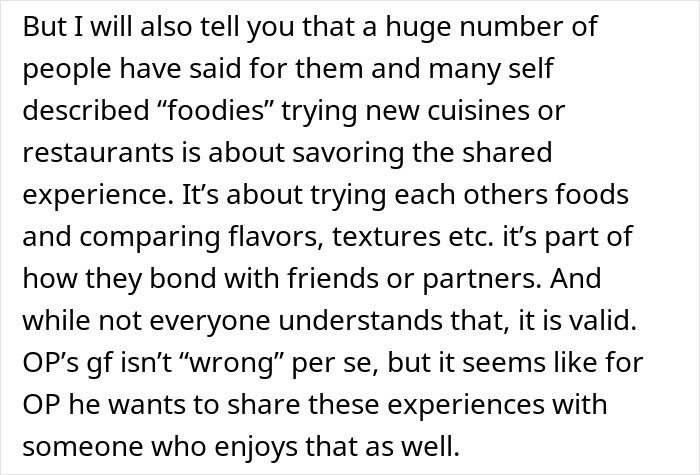 But I will also tell you that a huge number of people have said for them and many self described “foodies” trying new cuisines or restaurants is about savoring the shared experience. It’s about trying each others foods and comparing flavors, textures etc. it’s part of how they bond with friends or partners. And while not everyone understands that, it is valid. OP’s gf isn’t “wrong” per se, but it seems like for OP he wants to share these experiences with someone who enjoys that as well.